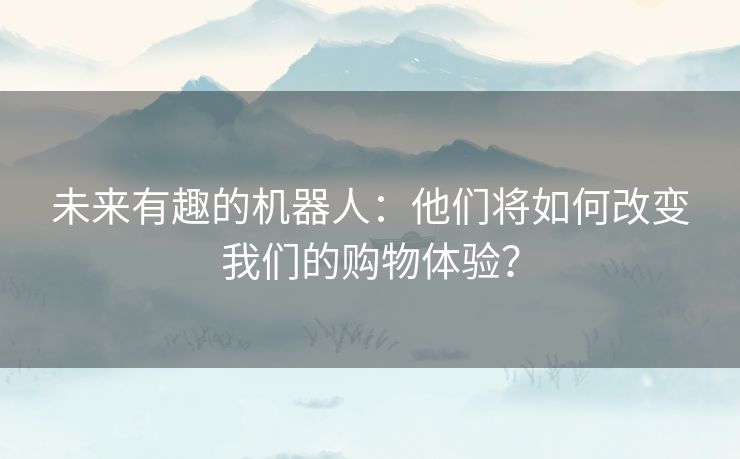 未来有趣的机器人：他们将如何改变我们的购物体验？